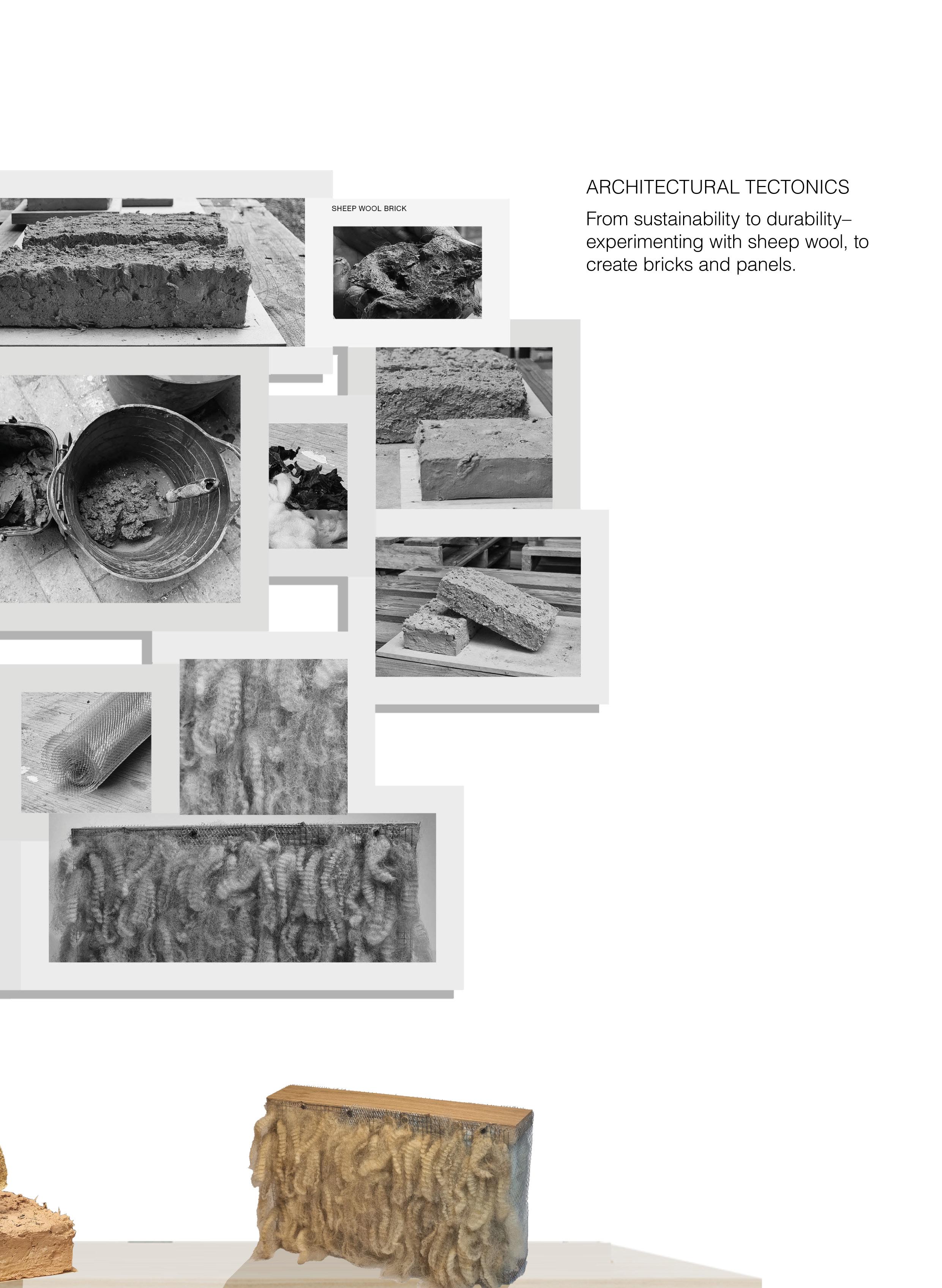 SHEEP WOOL BRICK

ARCHITECTURAL TECTONICS

From sustainability to durability– experimenting with sheep wool, to create bricks and panels.